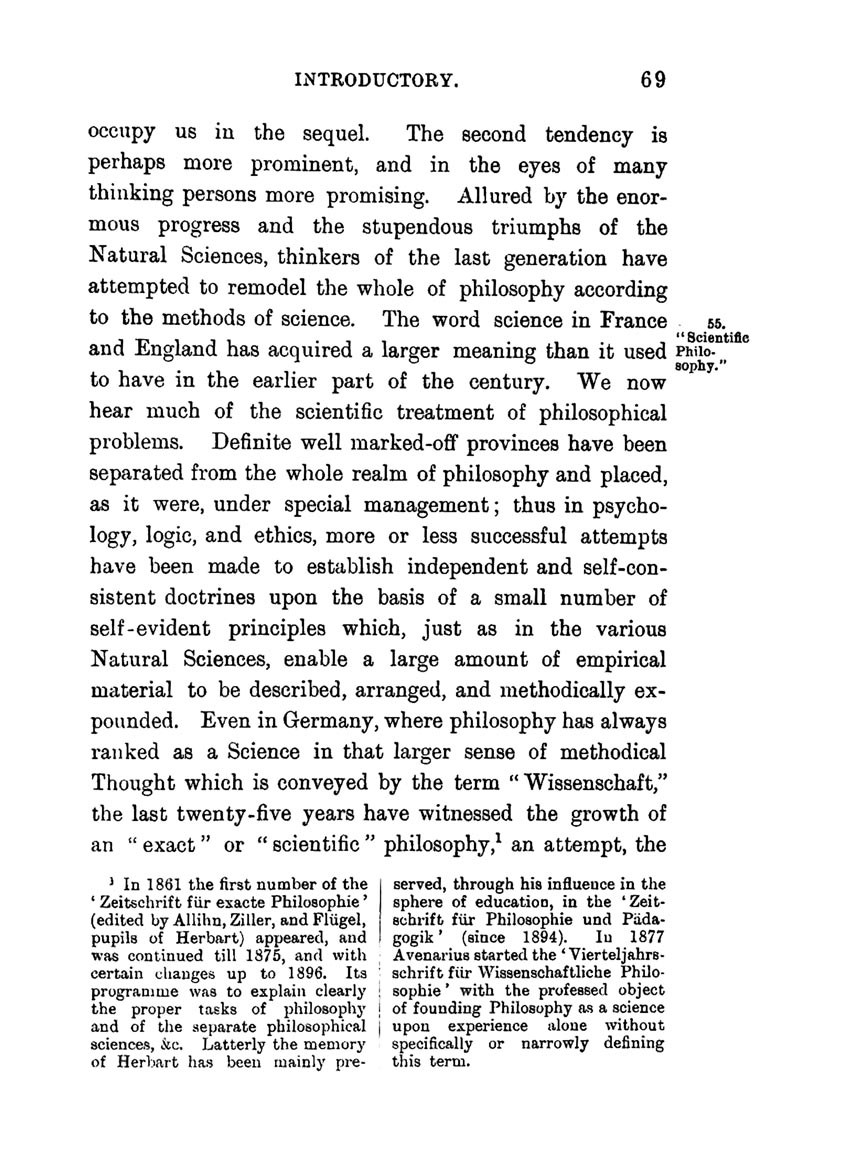 INTRODUCTORY. 69

occupy us in the sequel. The second tendency is perhaps more prominent, and in the eyes of many thinking persons more promising. Allured by the enormous progress and the stupendous triumphs of the Natural Sciences, thinkers of the last generation have attempted to remodel the whole of philosophy according to the methods of science. The word science in France and England has acquired a larger meaning than it used to have in the earlier part of the century. We now hear much of the scientific treatment of philosophical problems. Definite well marked-off provinces have been separated from the whole realm of philosophy and placed, as it were, under special management; thus in psychology, logic, and ethics, more or less successful attempts have been made to establish independent and self-consistent doctrines upon the basis of a small number of self-evident principles which, just as in the various Natural Sciences, enable a large amount of empirical material to be described, arranged, and methodically expounded. Even in Germany, where philosophy has always ranked as a Science in that larger sense of methodical Thought which is conveyed by the term "Wissenschaft," the last twenty-five years have witnessed the growth of an "exact" or "scientific" philosophy,$^1$ an attempt, the

55. "Scientific Philosophy."

$^1$ In 1861 the first number of the 'Zeitschrift für exacte Philosophie' (edited by Allihn, Ziller, and Flügel, pupils of Herbart) appeared, and was continued till 1875, and with certain changes up to 1896. Its programme was to explain clearly the proper tasks of philosophy and of the separate philosophical sciences, &c. Latterly the memory of Herbart has been mainly preserved, through his influence in the sphere of education, in the 'Zeitschrift für Philosophie und Pädagogik' (since 1894). In 1877 Avenarius started the 'Vierteljahrsschrift für Wissenschaftliche Philosophie' with the professed object of founding Philosophy as a science upon experience alone without specifically or narrowly defining this term.